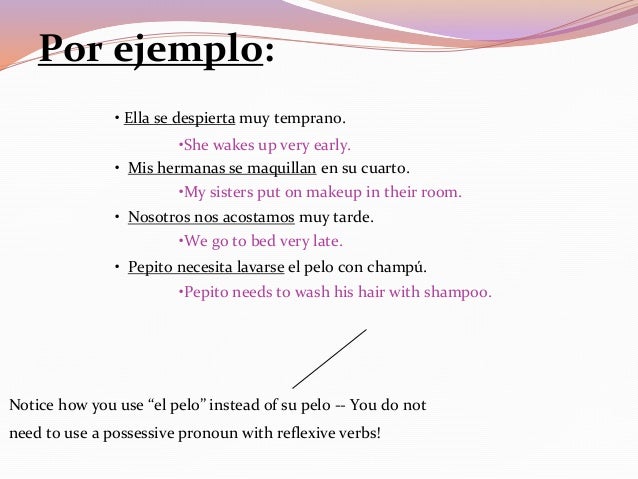 Por ejemplo:

• Ella se despierta muy temprano.

•She wakes up very early.

• Mis hermanas se maquillan en su cuarto.

•My sisters put on makeup in their room.

• Nosotros nos acostamos muy tarde.

•We go to bed very late.

• Pepito necesita lavarse el pelo con champú.

•Pepito needs to wash his hair with shampoo.

Notice how you use “el pelo” instead of su pelo -- You do not need to use a possessive pronoun with reflexive verbs!